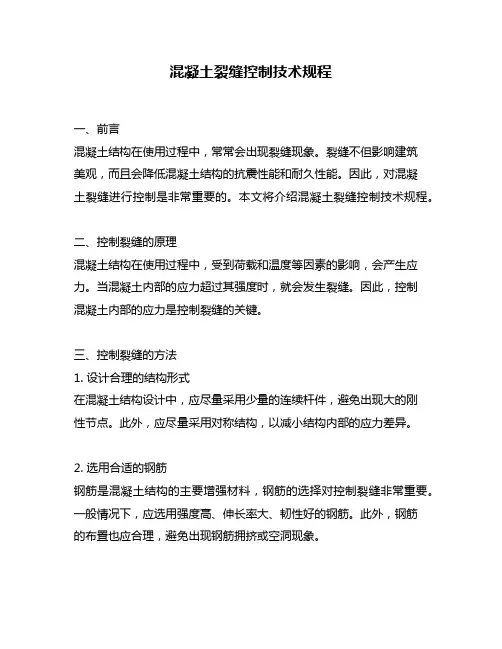 混凝土裂缝控制技术规程

一、前言
混凝土结构在使用过程中，常常会出现裂缝现象。裂缝不但影响建筑美观，而且会降低混凝土结构的抗震性能和耐久性能。因此，对混凝土裂缝进行控制是非常重要的。本文将介绍混凝土裂缝控制技术规程。

二、控制裂缝的原理
混凝土结构在使用过程中，受到荷载和温度等因素的影响，会产生应力。当混凝土内部的应力超过其强度时，就会发生裂缝。因此，控制混凝土内部的应力是控制裂缝的关键。

三、控制裂缝的方法
1. 设计合理的结构形式
在混凝土结构设计中，应尽量采用少量的连续杆件，避免出现大的刚性节点。此外，应尽量采用对称结构，以减小结构内部的应力差异。

2. 选用合适的钢筋
钢筋是混凝土结构的主要增强材料，钢筋的选择对控制裂缝非常重要。一般情况下，应选用强度高、伸长率大、韧性好的钢筋。此外，钢筋的布置也应合理，避免出现钢筋拥挤或空洞现象。